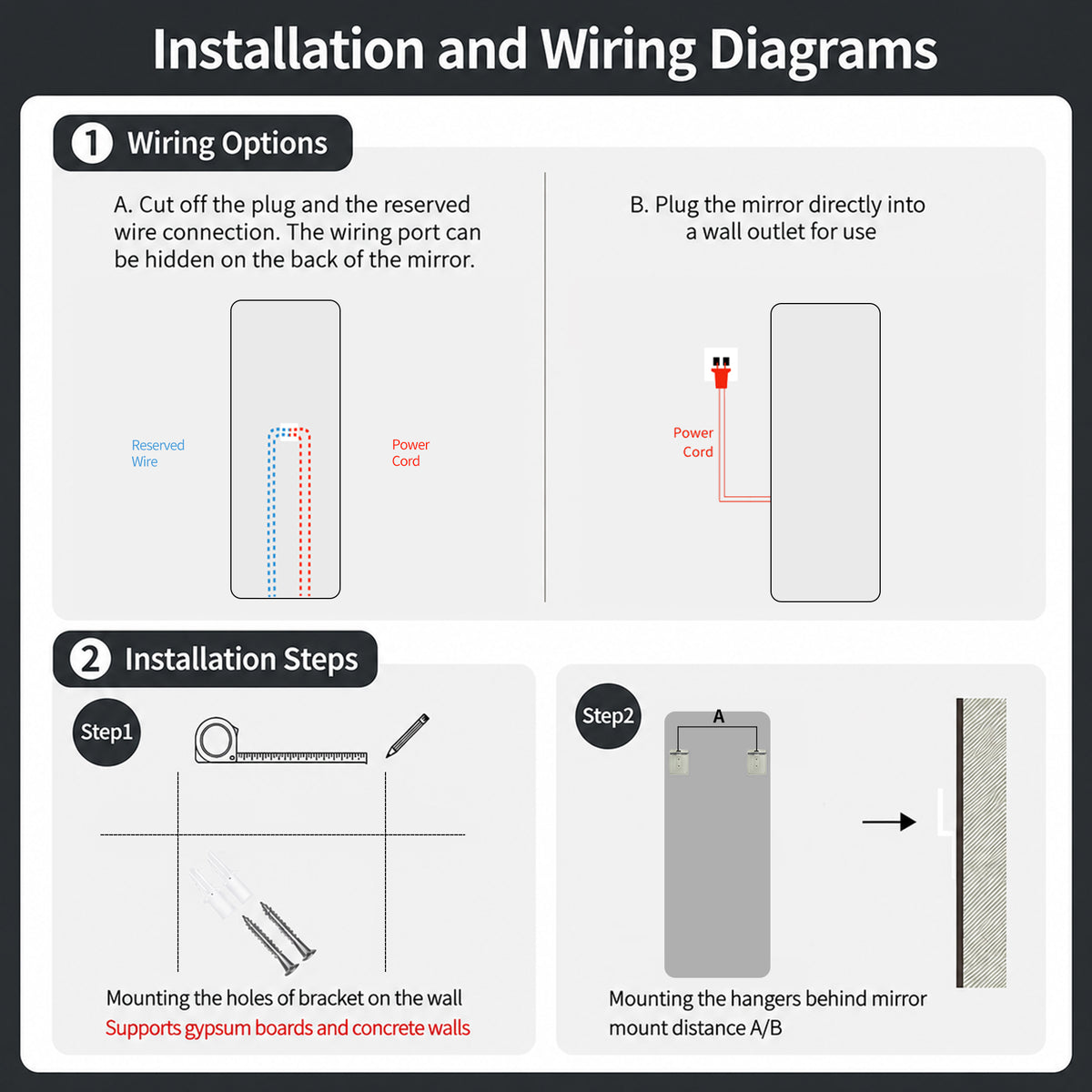 Installation and Wiring Diagrams

1 Wiring Options

A. Cut off the plug and the reserved wire connection. The wiring port can be hidden on the back of the mirror.

Reserved Wire

Power Cord

B. Plug the mirror directly into a wall outlet for use

Power Cord

2 Installation Steps

Step1

Mounting the holes of bracket on the wall
Supports gypsum boards and concrete walls

Step2

A

Mounting the hangers behind mirror mount distance A/B